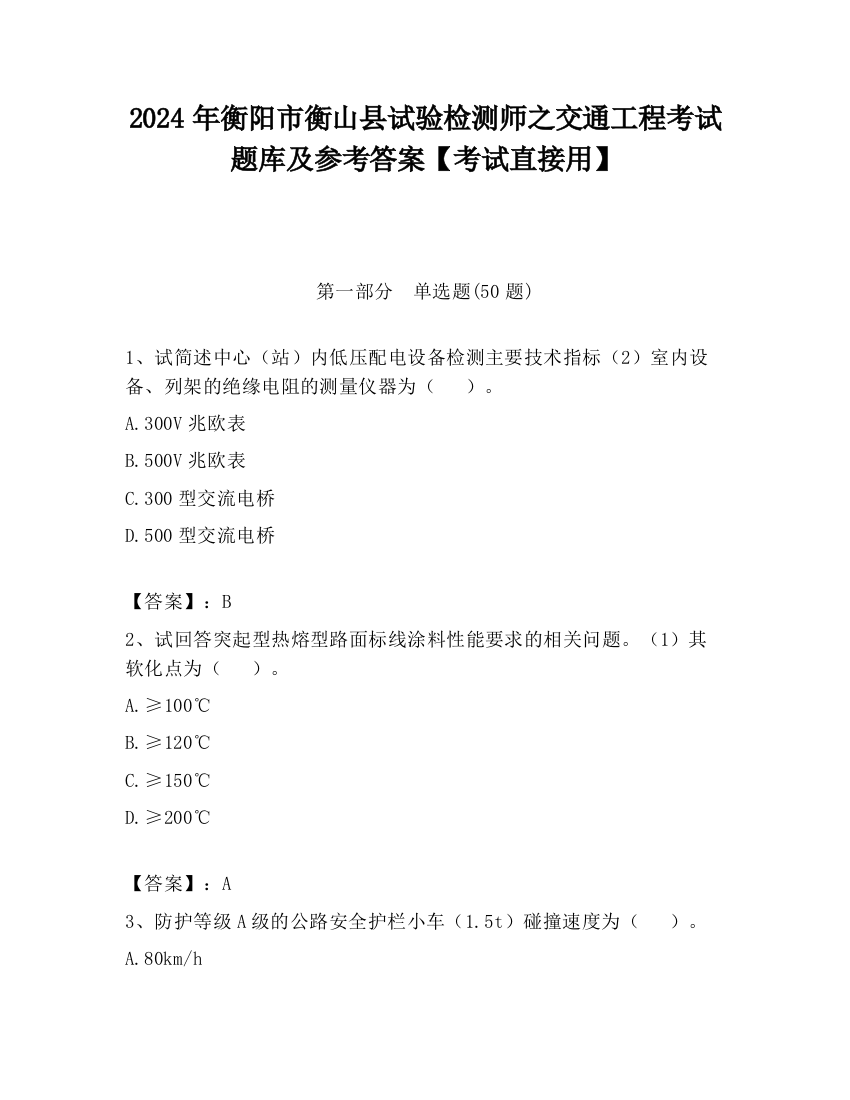 2024 年衡阳市衡山县试验检测师之交通工程考试题库及参考答案【考试直接用】

第一部分　单选题(50 题)

1、试简述中心（站）内低压配电设备检测主要技术指标（2）室内设备、列架的绝缘电阻的测量仪器为（　　）。

A.300V 兆欧表

B.500V 兆欧表

C.300 型交流电桥

D.500 型交流电桥

【答案】：B

2、试回答突起型热熔型路面标线涂料性能要求的相关问题。（1）其软化点为（　　）。

A.≥100℃

B.≥120℃

C.≥150℃

D.≥200℃

【答案】：A

3、防护等级 A 级的公路安全护栏小车（1.5t）碰撞速度为（　　）。

A.80km/h